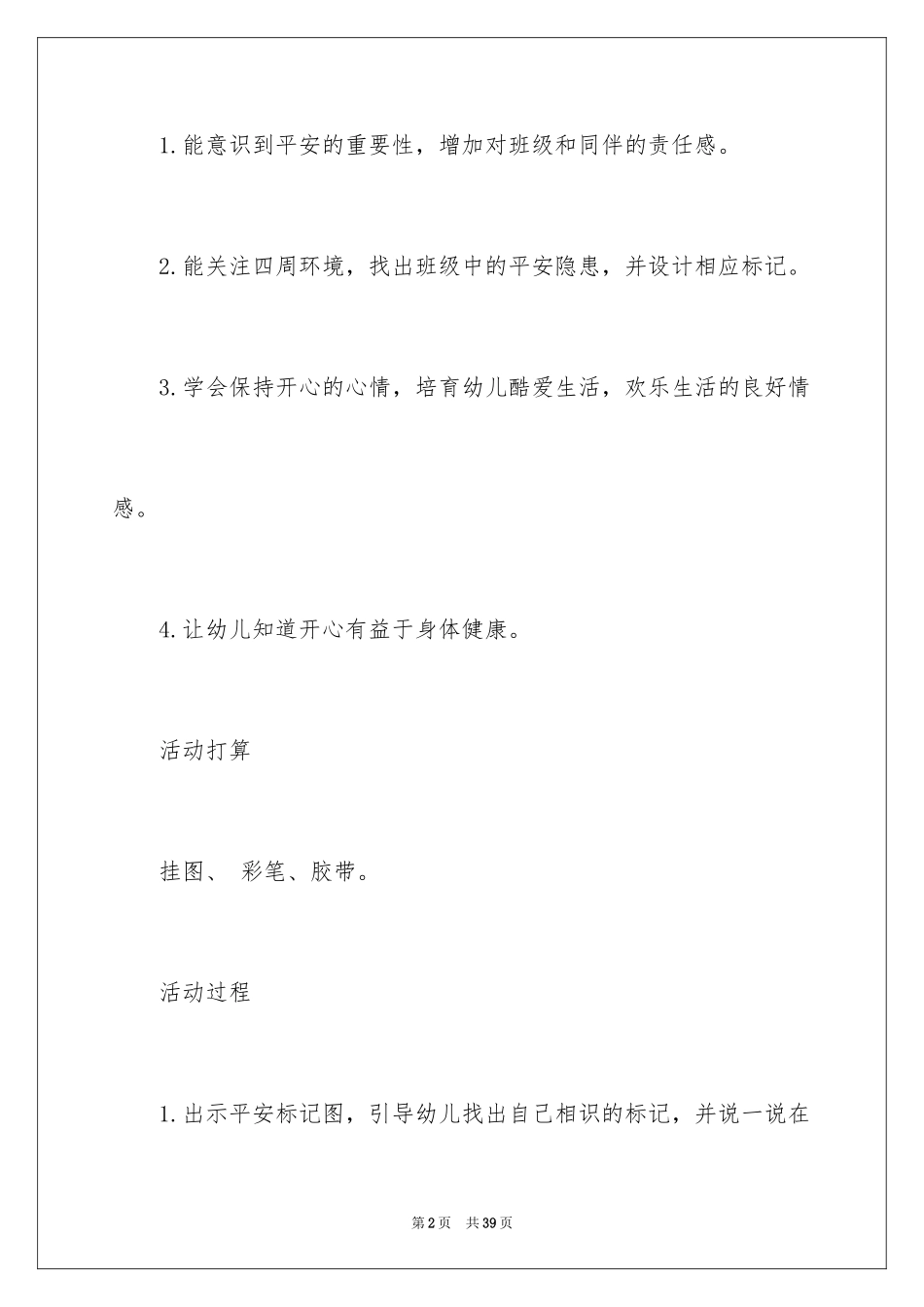 1.能意识到平安的重要性，增加对班级和同伴的责任感。

2.能关注四周环境，找出班级中的平安隐患，并设计相应标记。

3.学会保持开心的心情，培育幼儿酷爱生活，欢乐生活的良好情感。

4.让幼儿知道开心有益于身体健康。

活动打算

挂图、 彩笔、胶带。

活动过程

1.出示平安标记图，引导幼儿找出自己相识的标记，并说一说在

第2页 共39页